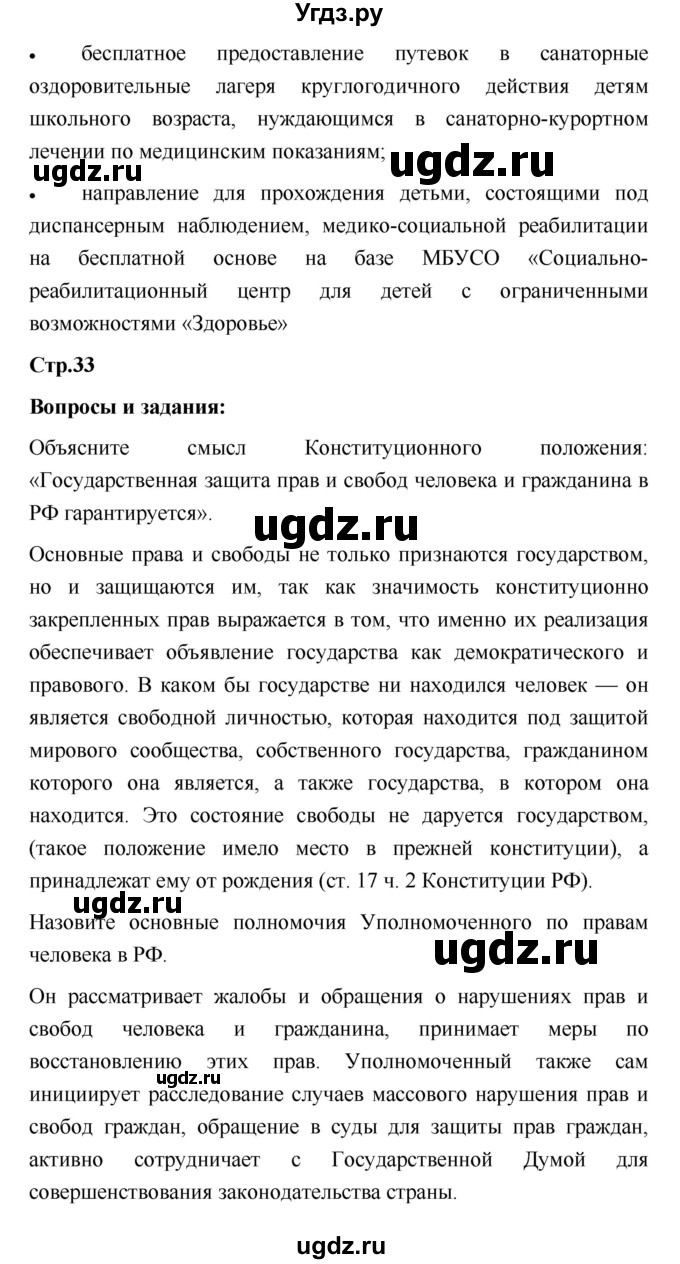 Угдз.ру

• бесплатное предоставление путевок в санаторные оздоровительные лагеря круглогодичного действия детям школьного возраста, нуждающимся в санаторно-курортном лечении по медицинским показаниям;

ugdz.ru ugdz.ru

• направление для прохождения детьми, состоящими под диспансерным наблюдением, медико-социальной реабилитации на бесплатной основе на базе МБУСО «Социально-реабилитационный центр для детей с ограниченными возможностями «Здоровье»

Стр.33

Вопросы и задания:

Объясните смысл Конституционного положения: «Государственная защита прав и свобод человека и гражданина в РФ гарантируется».

ugdz.ru

Основные права и свободы не только признаются государством, но и защищаются им, так как значимость конституционно закрепленных прав выражается в том, что именно их реализация обеспечивает объявление государства как демократического и правового. В каком бы государстве ни находился человек — он является свободной личностью, которая находится под защитой мирового сообщества, собственного государства, гражданином которого она является, а также государства, в котором она находится. Это состояние свободы не даруется государством, (такое положение имело место в прежней конституции), а принадлежат ему от рождения (ст. 17 ч. 2 Конституции РФ).

ugdz.ru

Назовите основные полномочия Уполномоченного по правам человека в РФ.

ugdz.ru

Он рассматривает жалобы и обращения о нарушениях прав и свобод человека и гражданина, принимает меры по восстановлению этих прав. Уполномоченный также сам инициирует расследование случаев массового нарушения прав и свобод граждан, обращение в суды для защиты прав граждан, активно сотрудничает с Государственной Думой для совершенствования законодательства страны.

ugdz.ru

ugdz.ru